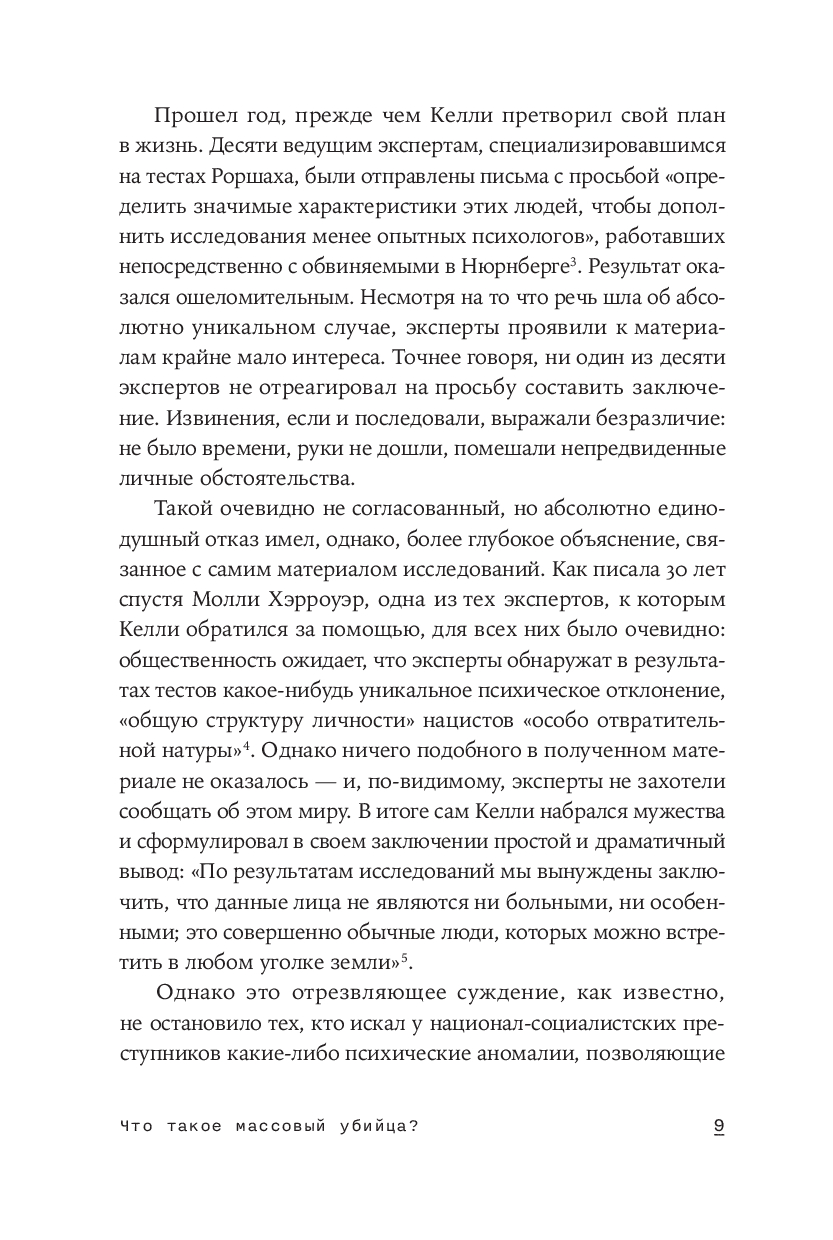 Прошел год, прежде чем Келли претворил свой план в жизнь. Десяти ведущим экспертам, специализировавшимся на тестах Роршаха, были отправлены письма с просьбой «определить значимые характеристики этих людей, чтобы дополнить исследования менее опытных психологов», работавших непосредственно с обвиняемыми в Нюрнберге$^3$. Результат оказался ошеломительным. Несмотря на то что речь шла об абсолютно уникальном случае, эксперты проявили к материалам крайне мало интереса. Точнее говоря, ни один из десяти экспертов не отреагировал на просьбу составить заключение. Извинения, если и последовали, выражали безразличие: не было времени, руки не дошли, помешали непредвиденные личные обстоятельства.

Такой очевидно не согласованный, но абсолютно единодушный отказ имел, однако, более глубокое объяснение, связанное с самим материалом исследований. Как писала 30 лет спустя Молли Хэрроуэр, одна из тех экспертов, к которым Келли обратился за помощью, для всех них было очевидно: общественность ожидает, что эксперты обнаружат в результатах тестов какое-нибудь уникальное психическое отклонение, «общую структуру личности» нацистов «особо отвратительной натуры»$^4$. Однако ничего подобного в полученном материале не оказалось — и, по-видимому, эксперты не захотели сообщать об этом миру. В итоге сам Келли набрался мужества и сформулировал в своем заключении простой и драматичный вывод: «По результатам исследований мы вынуждены заключить, что данные лица не являются ни больными, ни особенными; это совершенно обычные люди, которых можно встретить в любом уголке земли»$^5$.

Однако это отрезвляющее суждение, как известно, не остановило тех, кто искал у национал-социалистских преступников какие-либо психические аномалии, позволяющие

Что такое массовый убийца? 9